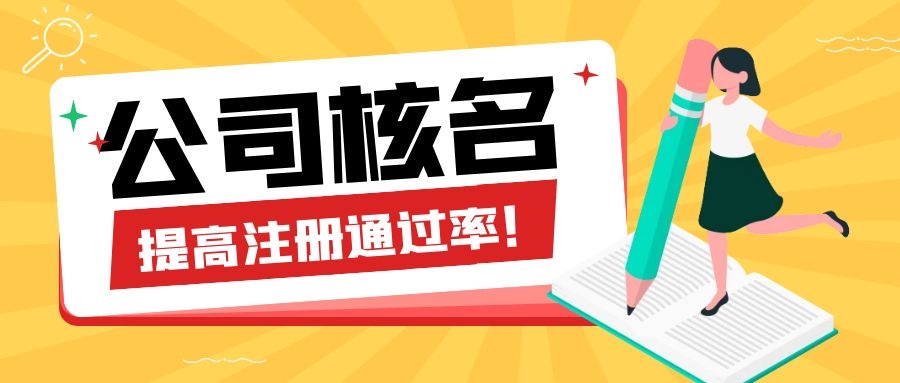 公司核名

提高注册通过率!